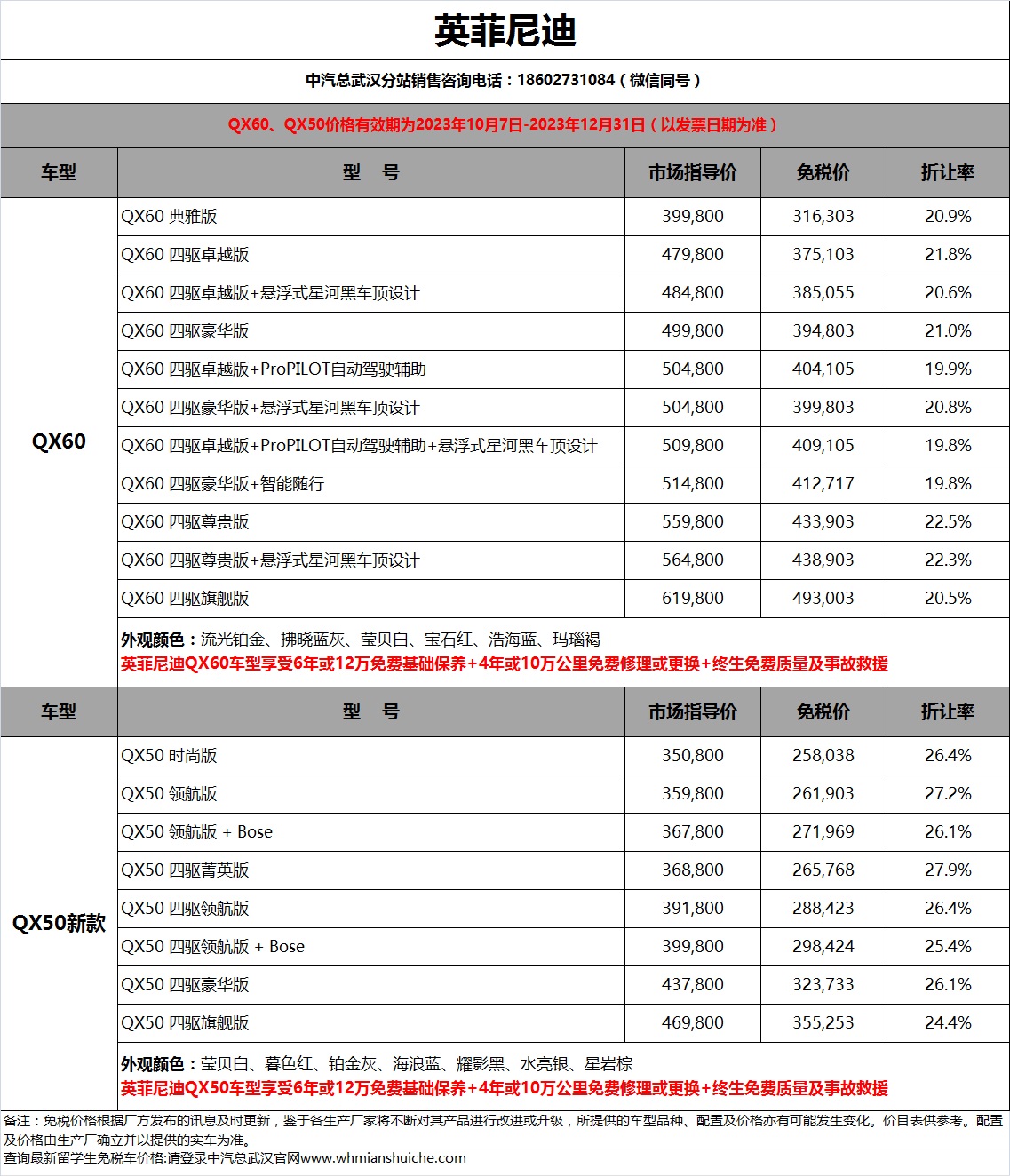 英菲尼迪

中汽总武汉分站销售咨询电话：18602731084（微信同号）

QX60、QX50价格有效期为2023年10月7日-2023年12月31日（以发票日期为准）

| 车型 | 型　号 | 市场指导价 | 免税价 | 折让率 |
|---|---|---|---|---|
| QX60 | QX60 典雅版 | 399,800 | 316,303 | 20.9% |
| | QX60 四驱卓越版 | 479,800 | 375,103 | 21.8% |
| | QX60 四驱卓越版+悬浮式星河黑车顶设计 | 484,800 | 385,055 | 20.6% |
| | QX60 四驱豪华版 | 499,800 | 394,803 | 21.0% |
| | QX60 四驱卓越版+ProPILOT自动驾驶辅助 | 504,800 | 404,105 | 19.9% |
| | QX60 四驱豪华版+悬浮式星河黑车顶设计 | 504,800 | 399,803 | 20.8% |
| | QX60 四驱卓越版+ProPILOT自动驾驶辅助+悬浮式星河黑车顶设计 | 509,800 | 409,105 | 19.8% |
| | QX60 四驱豪华版+智能随行 | 514,800 | 412,717 | 19.8% |
| | QX60 四驱尊贵版 | 559,800 | 433,903 | 22.5% |
| | QX60 四驱尊贵版+悬浮式星河黑车顶设计 | 564,800 | 438,903 | 22.3% |
| | QX60 四驱旗舰版 | 619,800 | 493,003 | 20.5% |

外观颜色：流光铂金、拂晓蓝灰、莹贝白、宝石红、浩海蓝、玛瑙褐
英菲尼迪QX60车型享受6年或12万免费基础保养+4年或10万公里免费修理或更换+终生免费质量及事故救援

| 车型 | 型　号 | 市场指导价 | 免税价 | 折让率 |
|---|---|---|---|---|
| QX50新款 | QX50 时尚版 | 350,800 | 258,038 | 26.4% |
| | QX50 领航版 | 359,800 | 261,903 | 27.2% |
| | QX50 领航版 + Bose | 367,800 | 271,969 | 26.1% |
| | QX50 四驱菁英版 | 368,800 | 265,768 | 27.9% |
| | QX50 四驱领航版 | 391,800 | 288,423 | 26.4% |
| | QX50 四驱领航版 + Bose | 399,800 | 298,424 | 25.4% |
| | QX50 四驱豪华版 | 437,800 | 323,733 | 26.1% |
| | QX50 四驱旗舰版 | 469,800 | 355,253 | 24.4% |

外观颜色：莹贝白、暮色红、铂金灰、海浪蓝、耀影黑、水亮银、星岩棕
英菲尼迪QX50车型享受6年或12万免费基础保养+4年或10万公里免费修理或更换+终生免费质量及事故救援

备注：免税价格根据厂方发布的讯息及时更新，鉴于各生产厂家将不断对其产品进行改进或升级，所提供的车型品种、配置及价格亦有可能发生变化。价目表供参考。配置及价格由生产厂确立并以提供的实车为准。
查询最新留学生免税车价格:请登录中汽总武汉官网www.whmianshuiche.com